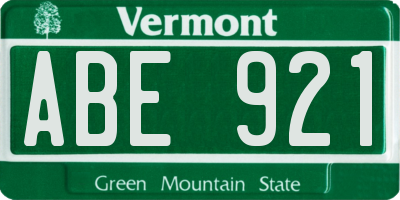 Vermont

ABE 921

Green Mountain State